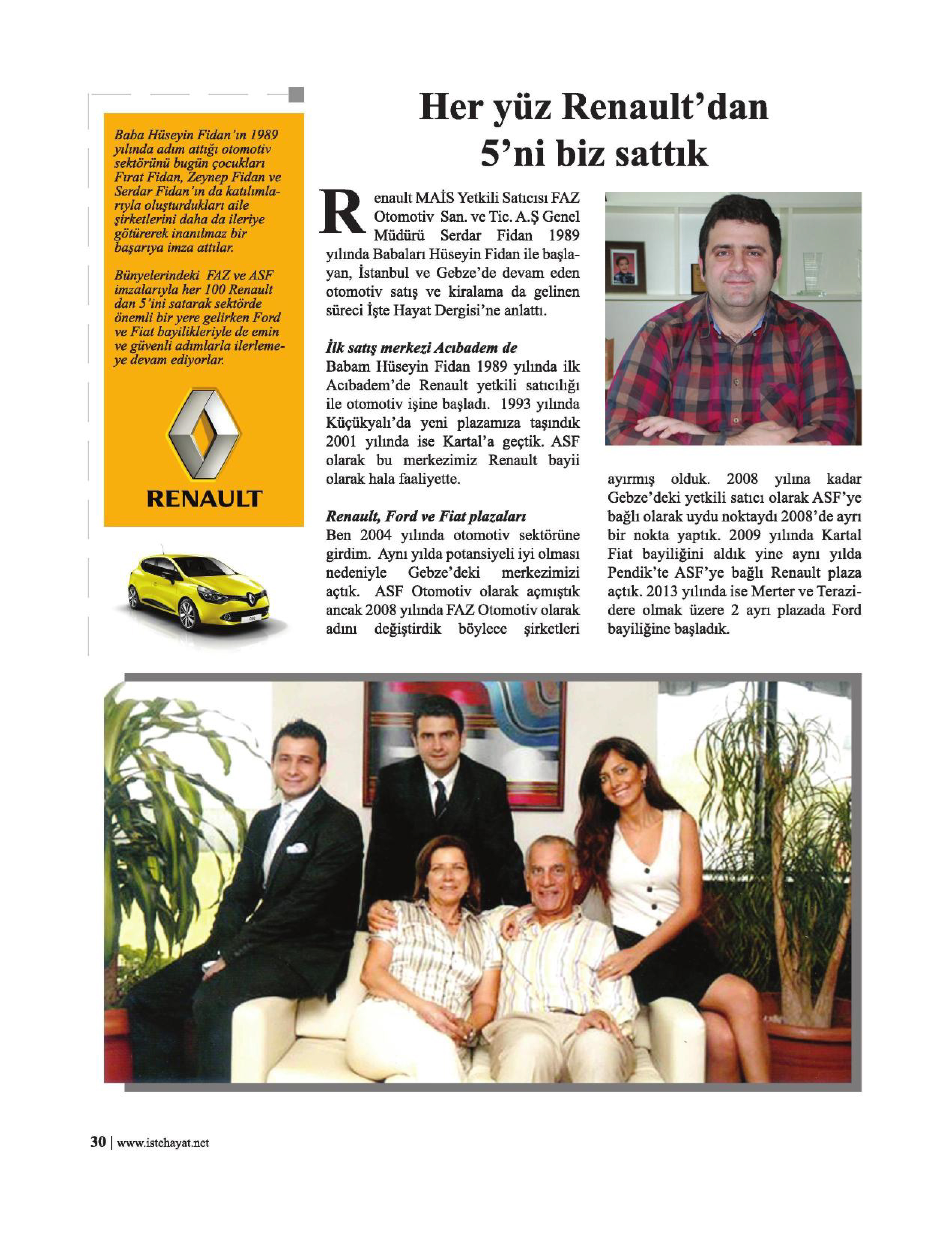 Baba Hüseyin Fidan'ın 1989 yılında adım attığı otomotiv sektörünü bugün çocukları Fırat Fidan, Zeynep Fidan ve Serdar Fidan'ın da katılımlarıyla oluşturdukları aile şirketlerini daha da ileriye götürerek inanılmaz bir başarıya imza attılar.

Bünyelerindeki FAZ ve ASF imzalarıyla her 100 Renault dan 5'ini satarak sektörde önemli bir yere gelirken Ford ve Fiat bayilikleriyle de emin ve güvenli adımlarla ilerlemeye devam ediyorlar.

RENAULT

Her yüz Renault'dan 5'ni biz sattık

Renault MAİS Yetkili Satıcısı FAZ Otomotiv San. ve Tic. A.Ş Genel Müdürü Serdar Fidan 1989 yılında Babaları Hüseyin Fidan ile başlayan, İstanbul ve Gebze'de devam eden otomotiv satış ve kiralama da gelinen süreci İşte Hayat Dergisi'ne anlattı.

İlk satış merkezi Acıbadem de
Babam Hüseyin Fidan 1989 yılında ilk Acıbadem'de Renault yetkili satıcılığı ile otomotiv işine başladı. 1993 yılında Küçükyalı'da yeni plazamıza taşındık 2001 yılında ise Kartal'a geçtik. ASF olarak bu merkezimiz Renault bayii olarak hala faaliyette.

Renault, Ford ve Fiat plazaları
Ben 2004 yılında otomotiv sektörüne girdim. Aynı yılda potansiyeli iyi olması nedeniyle Gebze'deki merkezimizi açtık. ASF Otomotiv olarak açmıştık ancak 2008 yılında FAZ Otomotiv olarak adını değiştirdik böylece şirketleri ayırmış olduk. 2008 yılına kadar Gebze'deki yetkili satıcı olarak ASF'ye bağlı olarak uydu noktaydı 2008'de ayrı bir nokta yaptık. 2009 yılında Kartal Fiat bayiliğini aldık yine aynı yılda Pendik'te ASF'ye bağlı Renault plaza açtık. 2013 yılında ise Merter ve Terazidere olmak üzere 2 ayrı plazada Ford bayiliğine başladık.

30 | www.istehayat.net